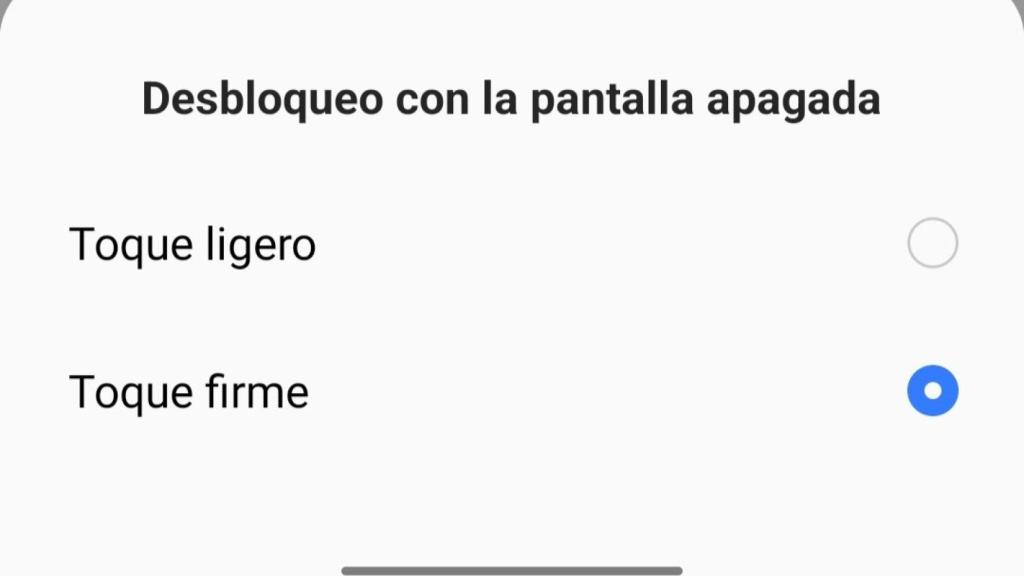 Desbloqueo con la pantalla apagada

Toque ligero

Toque firme